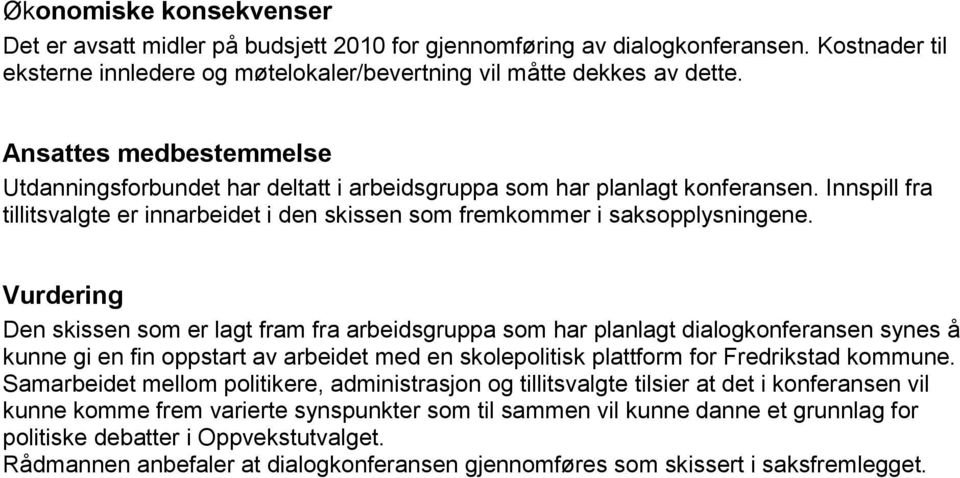 Økonomiske konsekvenser
Det er avsatt midler på budsjett 2010 for gjennomføring av dialogkonferansen. Kostnader til eksterne innledere og møtelokaler/bevertning vil måtte dekkes av dette.

Ansattes medbestemmelse
Utdanningsforbundet har deltatt i arbeidsgruppa som har planlagt konferansen. Innspill fra tillitsvalgte er innarbeidet i den skissen som fremkommer i saksopplysningene.

Vurdering
Den skissen som er lagt fram fra arbeidsgruppa som har planlagt dialogkonferansen synes å kunne gi en fin oppstart av arbeidet med en skolepolitisk plattform for Fredrikstad kommune.
Samarbeidet mellom politikere, administrasjon og tillitsvalgte tilsier at det i konferansen vil kunne komme frem varierte synspunkter som til sammen vil kunne danne et grunnlag for politiske debatter i Oppvekstutvalget.
Rådmannen anbefaler at dialogkonferansen gjennomføres som skissert i saksfremlegget.